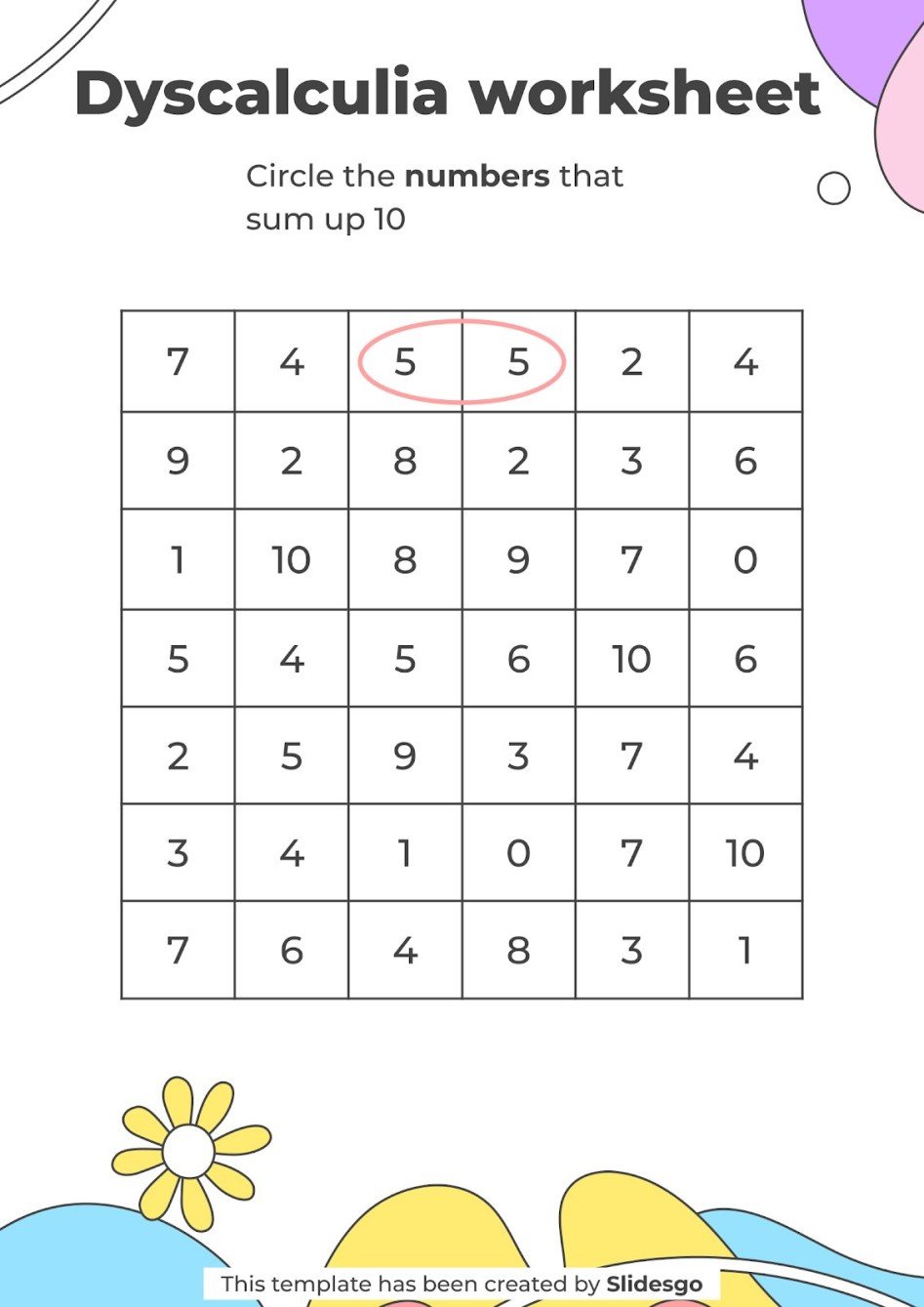 Dyscalculia worksheet

Circle the numbers that sum up 10

| 7 | 4 | 5 | 5 | 2 | 4 |
|---|---|---|---|---|---|
| 9 | 2 | 8 | 2 | 3 | 6 |
| 1 | 10 | 8 | 9 | 7 | 0 |
| 5 | 4 | 5 | 6 | 10 | 6 |
| 2 | 5 | 9 | 3 | 7 | 4 |
| 3 | 4 | 1 | 0 | 7 | 10 |
| 7 | 6 | 4 | 8 | 3 | 1 |

This template has been created by Slidesgo